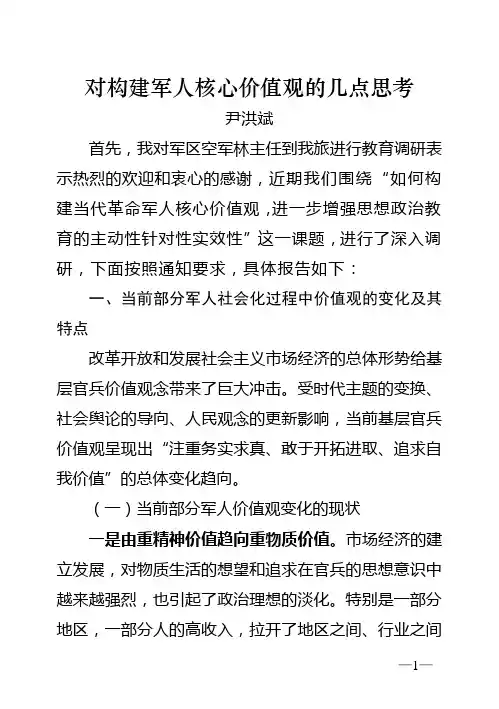 对构建军人核心价值观的几点思考
尹洪斌

首先，我对军区空军林主任到我旅进行教育调研表示热烈的欢迎和衷心的感谢，近期我们围绕“如何构建当代革命军人核心价值观，进一步增强思想政治教育的主动性针对性实效性”这一课题，进行了深入调研，下面按照通知要求，具体报告如下：

一、当前部分军人社会化过程中价值观的变化及其特点

改革开放和发展社会主义市场经济的总体形势给基层官兵价值观念带来了巨大冲击。受时代主题的变换、社会舆论的导向、人民观念的更新影响，当前基层官兵价值观呈现出“注重务实求真、敢于开拓进取、追求自我价值”的总体变化趋向。

（一）当前部分军人价值观变化的现状

一是由重精神价值趋向重物质价值。市场经济的建立发展，对物质生活的想望和追求在官兵的思想意识中越来越强烈，也引起了政治理想的淡化。特别是一部分地区，一部分人的高收入，拉开了地区之间、行业之间

—1—